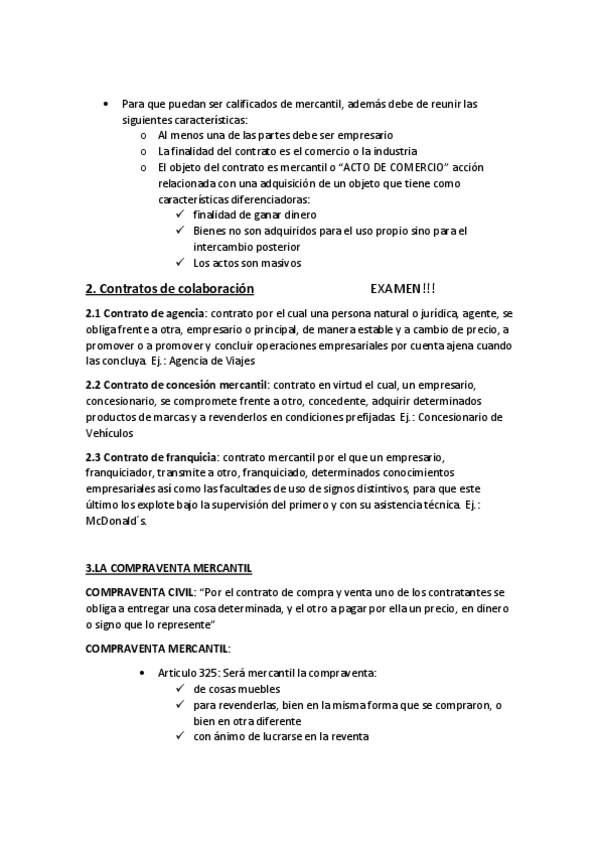 • Para que puedan ser calificados de mercantil, además debe de reunir las siguientes características:
o Al menos una de las partes debe ser empresario
o La finalidad del contrato es el comercio o la industria
o El objeto del contrato es mercantil o "ACTO DE COMERCIO" acción relacionada con una adquisición de un objeto que tiene como características diferenciadoras:
✓ finalidad de ganar dinero
✓ Bienes no son adquiridos para el uso propio sino para el intercambio posterior
✓ Los actos son masivos

2. Contratos de colaboración EXAMEN!!!

2.1 Contrato de agencia: contrato por el cual una persona natural o jurídica, agente, se obliga frente a otra, empresario o principal, de manera estable y a cambio de precio, a promover o a promover y concluir operaciones empresariales por cuenta ajena cuando las concluya. Ej.: Agencia de Viajes

2.2 Contrato de concesión mercantil: contrato en virtud el cual, un empresario, concesionario, se compromete frente a otro, concedente, adquirir determinados productos de marcas y a revenderlos en condiciones prefijadas. Ej.: Concesionario de Vehículos

2.3 Contrato de franquicia: contrato mercantil por el que un empresario, franquiciador, transmite a otro, franquiciado, determinados conocimientos empresariales así como las facultades de uso de signos distintivos, para que este último los explote bajo la supervisión del primero y con su asistencia técnica. Ej.: McDonald´s.

3.LA COMPRAVENTA MERCANTIL

COMPRAVENTA CIVIL: "Por el contrato de compra y venta uno de los contratantes se obliga a entregar una cosa determinada, y el otro a pagar por ella un precio, en dinero o signo que lo represente"

COMPRAVENTA MERCANTIL:

• Articulo 325: Será mercantil la compraventa:
✓ de cosas muebles
✓ para revenderlas, bien en la misma forma que se compraron, o bien en otra diferente
✓ con ánimo de lucrarse en la reventa